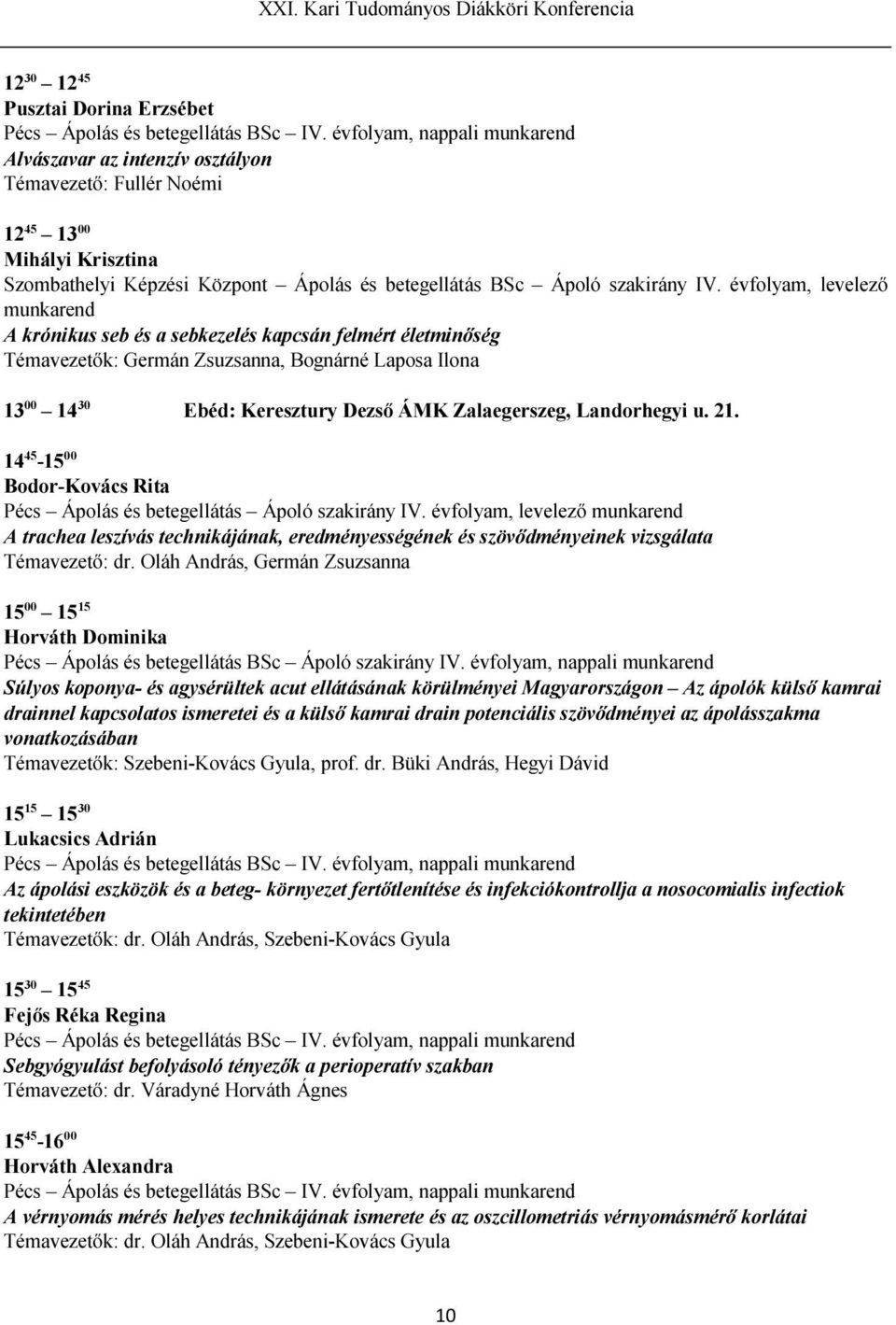 XXI. Kari Tudományos Diákköri Konferencia

$12^{30}$ – $12^{45}$
Pusztai Dorina Erzsébet
Pécs – Ápolás és betegellátás BSc – IV. évfolyam, nappali munkarend
Alvászavar az intenzív osztályon
Témavezető: Fullér Noémi

$12^{45}$ – $13^{00}$
Mihályi Krisztina
Szombathelyi Képzési Központ – Ápolás és betegellátás BSc – Ápoló szakirány IV. évfolyam, levelező munkarend
A krónikus seb és a sebkezelés kapcsán felmért életminőség
Témavezetők: Germán Zsuzsanna, Bognárné Laposa Ilona

$13^{00}$ – $14^{30}$ Ebéd: Keresztury Dezső ÁMK Zalaegerszeg, Landorhegyi u. 21.

$14^{45}$-$15^{00}$
Bodor-Kovács Rita
Pécs – Ápolás és betegellátás – Ápoló szakirány IV. évfolyam, levelező munkarend
A trachea leszívás technikájának, eredményességének és szövődményeinek vizsgálata
Témavezető: dr. Oláh András, Germán Zsuzsanna

$15^{00}$ – $15^{15}$
Horváth Dominika
Pécs – Ápolás és betegellátás BSc – Ápoló szakirány IV. évfolyam, nappali munkarend
Súlyos koponya- és agysérültek acut ellátásának körülményei Magyarországon – Az ápolók külső kamrai drainnel kapcsolatos ismeretei és a külső kamrai drain potenciális szövődményei az ápolásszakma vonatkozásában
Témavezetők: Szebeni-Kovács Gyula, prof. dr. Büki András, Hegyi Dávid

$15^{15}$ – $15^{30}$
Lukacsics Adrián
Pécs – Ápolás és betegellátás BSc – IV. évfolyam, nappali munkarend
Az ápolási eszközök és a beteg- környezet fertőtlenítése és infekciókontrollja a nosocomialis infectiok tekintetében
Témavezetők: dr. Oláh András, Szebeni-Kovács Gyula

$15^{30}$ – $15^{45}$
Fejős Réka Regina
Pécs – Ápolás és betegellátás BSc – IV. évfolyam, nappali munkarend
Sebgyógyulást befolyásoló tényezők a perioperatív szakban
Témavezető: dr. Váradyné Horváth Ágnes

$15^{45}$-$16^{00}$
Horváth Alexandra
Pécs – Ápolás és betegellátás BSc – IV. évfolyam, nappali munkarend
A vérnyomás mérés helyes technikájának ismerete és az oszcillometriás vérnyomásmérő korlátai
Témavezetők: dr. Oláh András, Szebeni-Kovács Gyula

10